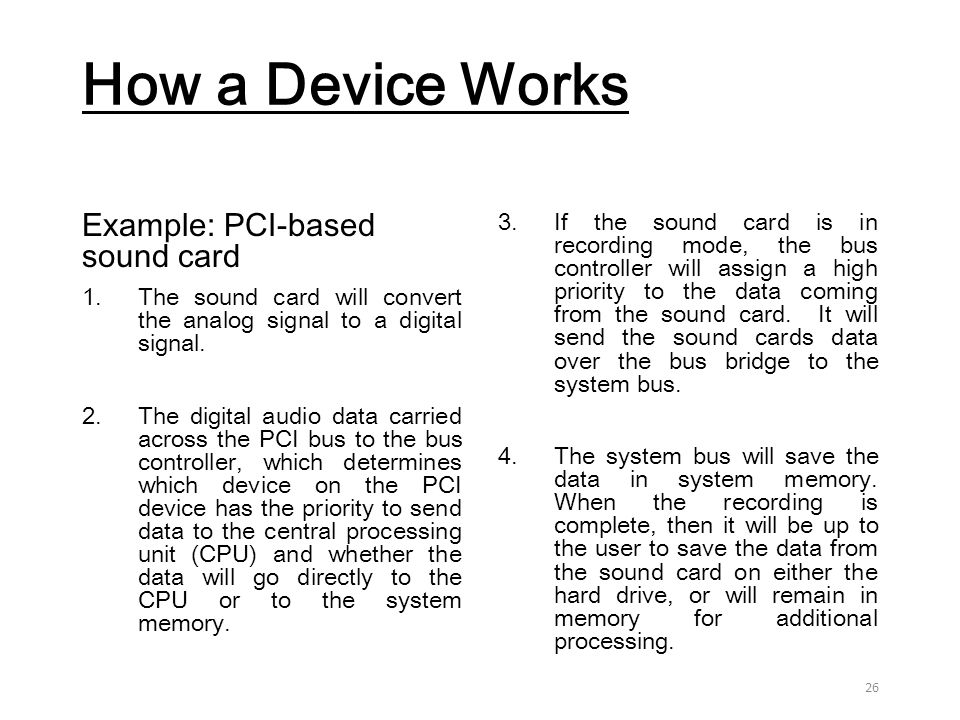 How a Device Works

Example: PCI-based sound card

1. The sound card will convert the analog signal to a digital signal.

2. The digital audio data carried across the PCI bus to the bus controller, which determines which device on the PCI device has the priority to send data to the central processing unit (CPU) and whether the data will go directly to the CPU or to the system memory.

3. If the sound card is in recording mode, the bus controller will assign a high priority to the data coming from the sound card. It will send the sound cards data over the bus bridge to the system bus.

4. The system bus will save the data in system memory. When the recording is complete, then it will be up to the user to save the data from the sound card on either the hard drive, or will remain in memory for additional processing.

26